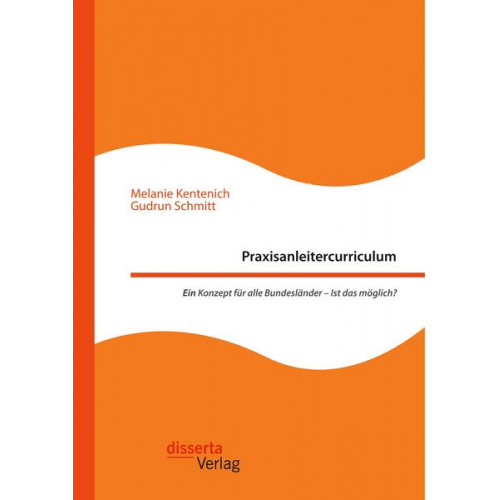 Melanie Kentenich
Gudrun Schmitt

Praxisanleitercurriculum

Ein Konzept für alle Bundesländer – Ist das möglich?

disserta
Verlag